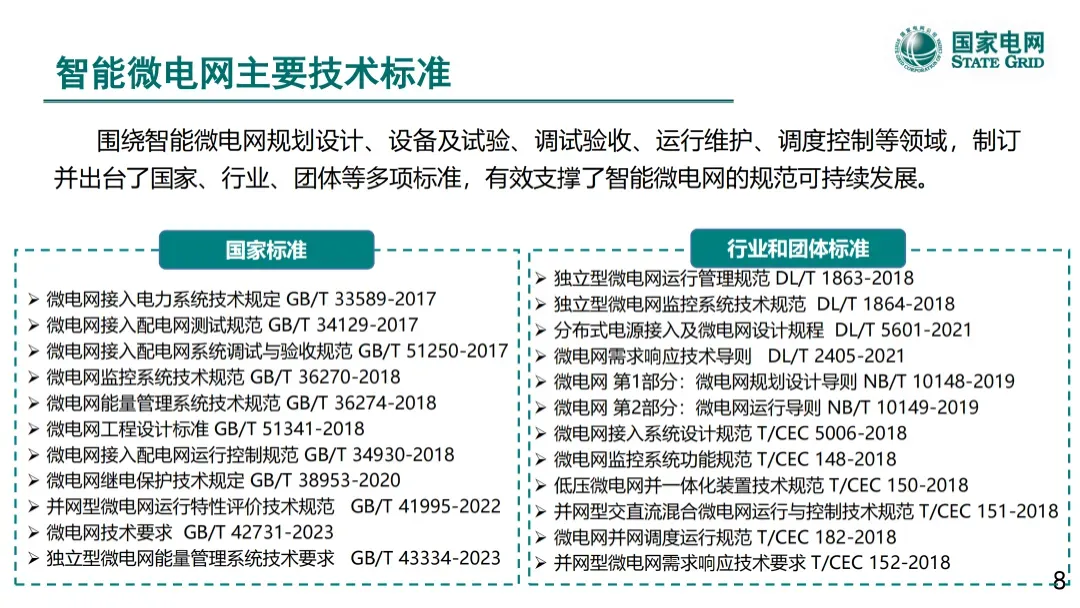 国家电网
STATE GRID

智能微电网主要技术标准

围绕智能微电网规划设计、设备及试验、调试验收、运行维护、调度控制等领域，制订并出台了国家、行业、团体等多项标准，有效支撑了智能微电网的规范可持续发展。

国家标准

➢ 微电网接入电力系统技术规定 GB/T 33589-2017
➢ 微电网接入配电网测试规范 GB/T 34129-2017
➢ 微电网接入配电网系统调试与验收规范 GB/T 51250-2017
➢ 微电网监控系统技术规范 GB/T 36270-2018
➢ 微电网能量管理系统技术规范 GB/T 36274-2018
➢ 微电网工程设计标准 GB/T 51341-2018
➢ 微电网接入配电网运行控制规范 GB/T 34930-2018
➢ 微电网继电保护技术规定 GB/T 38953-2020
➢ 并网型微电网运行特性评价技术规范 GB/T 41995-2022
➢ 微电网技术要求 GB/T 42731-2023
➢ 独立型微电网能量管理系统技术要求 GB/T 43334-2023

行业和团体标准

➢ 独立型微电网运行管理规范 DL/T 1863-2018
➢ 独立型微电网监控系统技术规范 DL/T 1864-2018
➢ 分布式电源接入及微电网设计规程 DL/T 5601-2021
➢ 微电网需求响应技术导则 DL/T 2405-2021
➢ 微电网 第1部分：微电网规划设计导则 NB/T 10148-2019
➢ 微电网 第2部分：微电网运行导则 NB/T 10149-2019
➢ 微电网接入系统设计规范 T/CEC 5006-2018
➢ 微电网监控系统功能规范 T/CEC 148-2018
➢ 低压微电网并一体化装置技术规范 T/CEC 150-2018
➢ 并网型交直流混合微电网运行与控制技术规范 T/CEC 151-2018
➢ 微电网并网调度运行规范 T/CEC 182-2018
➢ 并网型微电网需求响应技术要求 T/CEC 152-2018

8